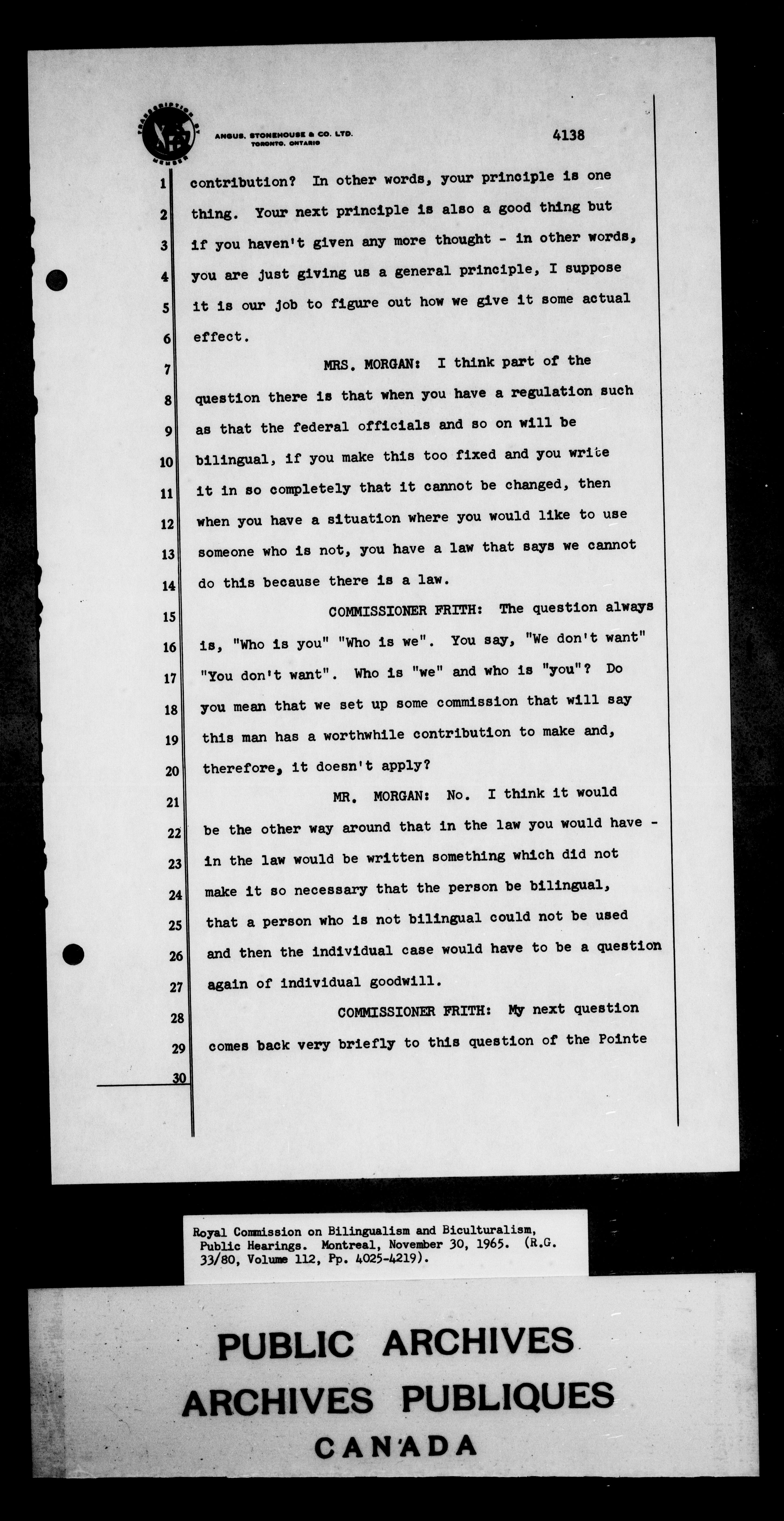 TRANSCRIPTION BY MEMBER

ANGUS, STONEHOUSE & CO. LTD.
TORONTO, ONTARIO

4138

1 contribution? In other words, your principle is one
2 thing. Your next principle is also a good thing but
3 if you haven't given any more thought - in other words,
4 you are just giving us a general principle, I suppose
5 it is our job to figure out how we give it some actual
6 effect.

7 MRS. MORGAN: I think part of the
8 question there is that when you have a regulation such
9 as that the federal officials and so on will be
10 bilingual, if you make this too fixed and you write
11 it in so completely that it cannot be changed, then
12 when you have a situation where you would like to use
13 someone who is not, you have a law that says we cannot
14 do this because there is a law.

15 COMMISSIONER FRITH: The question always
16 is, "Who is you" "Who is we". You say, "We don't want"
17 "You don't want". Who is "we" and who is "you"? Do
18 you mean that we set up some commission that will say
19 this man has a worthwhile contribution to make and,
20 therefore, it doesn't apply?

21 MR. MORGAN: No. I think it would
22 be the other way around that in the law you would have -
23 in the law would be written something which did not
24 make it so necessary that the person be bilingual,
25 that a person who is not bilingual could not be used
26 and then the individual case would have to be a question
27 again of individual goodwill.

28 COMMISSIONER FRITH: My next question
29 comes back very briefly to this question of the Pointe
30

Royal Commission on Bilingualism and Biculturalism, Public Hearings. Montreal, November 30, 1965. (R.G. 33/80, Volume 112, Pp. 4025-4219).

PUBLIC ARCHIVES
ARCHIVES PUBLIQUES
CANADA